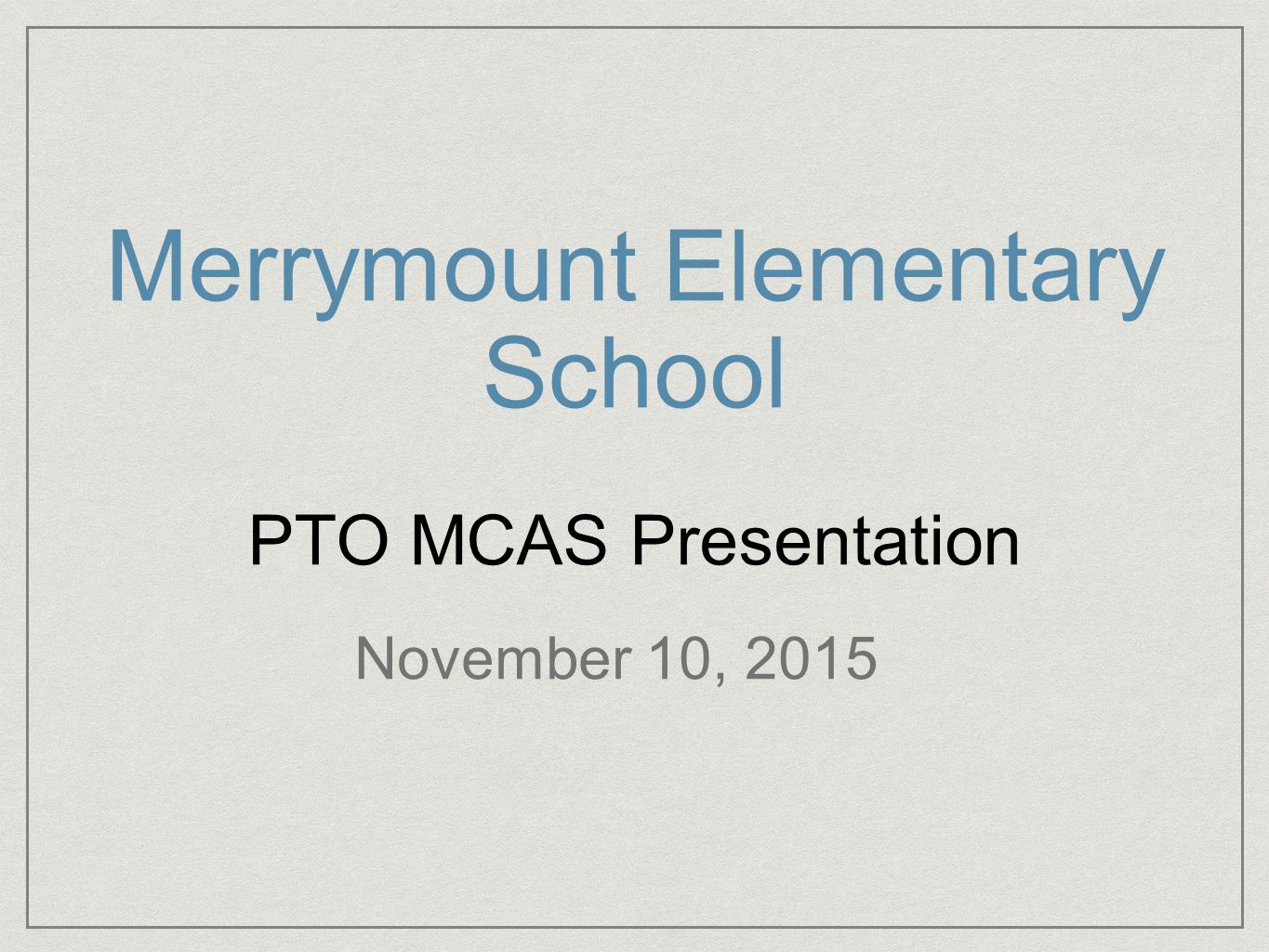 Merrymount Elementary School

PTO MCAS Presentation

November 10, 2015